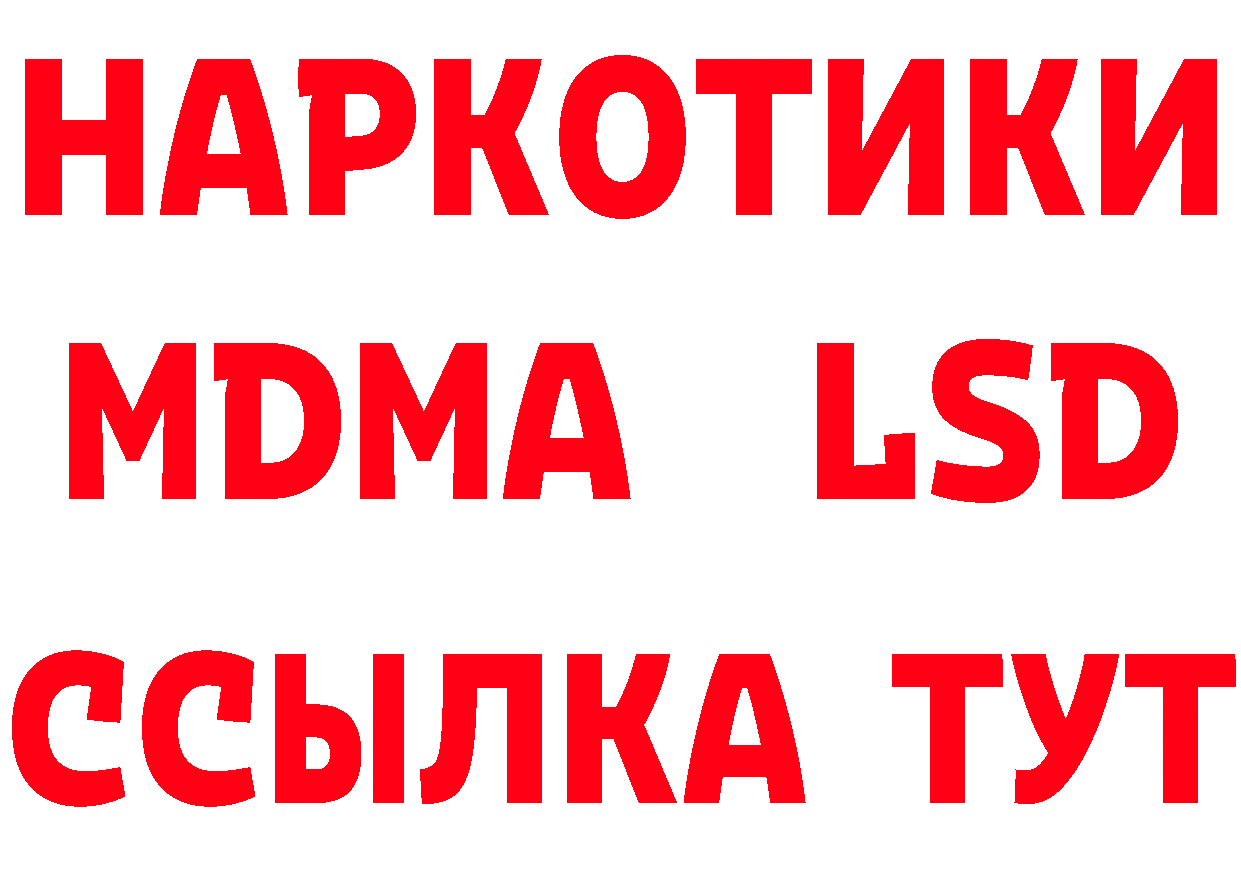 НАРКОТИКИ
MDMA LSD
ССЫЛКА ТУТ